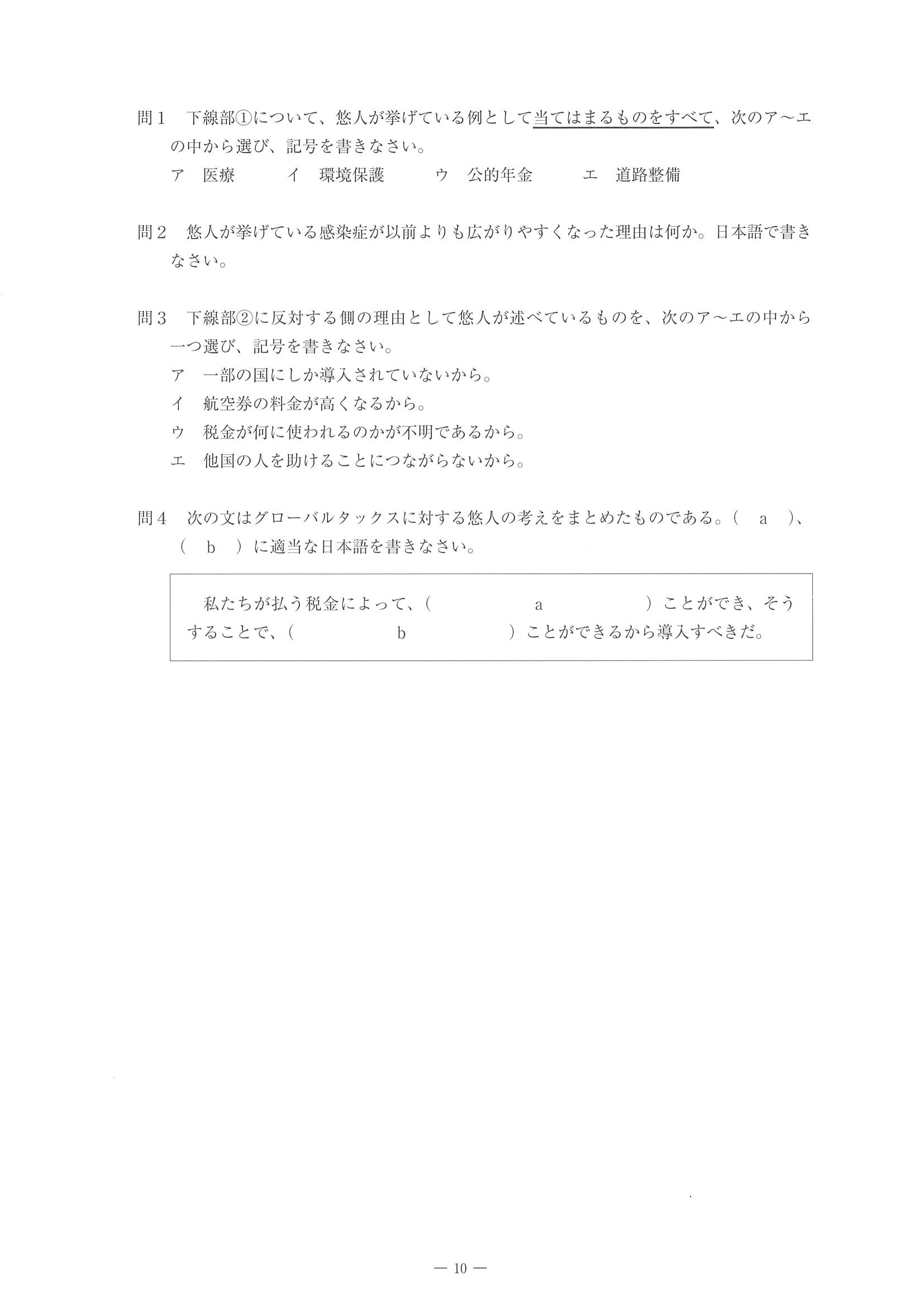 問1　下線部①について、悠人が挙げている例として当てはまるものをすべて、次のア～エの中から選び、記号を書きなさい。

ア　医療　　　イ　環境保護　　　ウ　公的年金　　　エ　道路整備

問2　悠人が挙げている感染症が以前よりも広がりやすくなった理由は何か。日本語で書きなさい。

問3　下線部②に反対する側の理由として悠人が述べているものを、次のア～エの中から一つ選び、記号を書きなさい。

ア　一部の国にしか導入されていないから。
イ　航空券の料金が高くなるから。
ウ　税金が何に使われるのかが不明であるから。
エ　他国の人を助けることにつながらないから。

問4　次の文はグローバルタックスに対する悠人の考えをまとめたものである。（　a　）、（　b　）に適当な日本語を書きなさい。

私たちが払う税金によって、（　　　　a　　　　）ことができ、そうすることで、（　　　　b　　　　）ことができるから導入すべきだ。

— 10 —